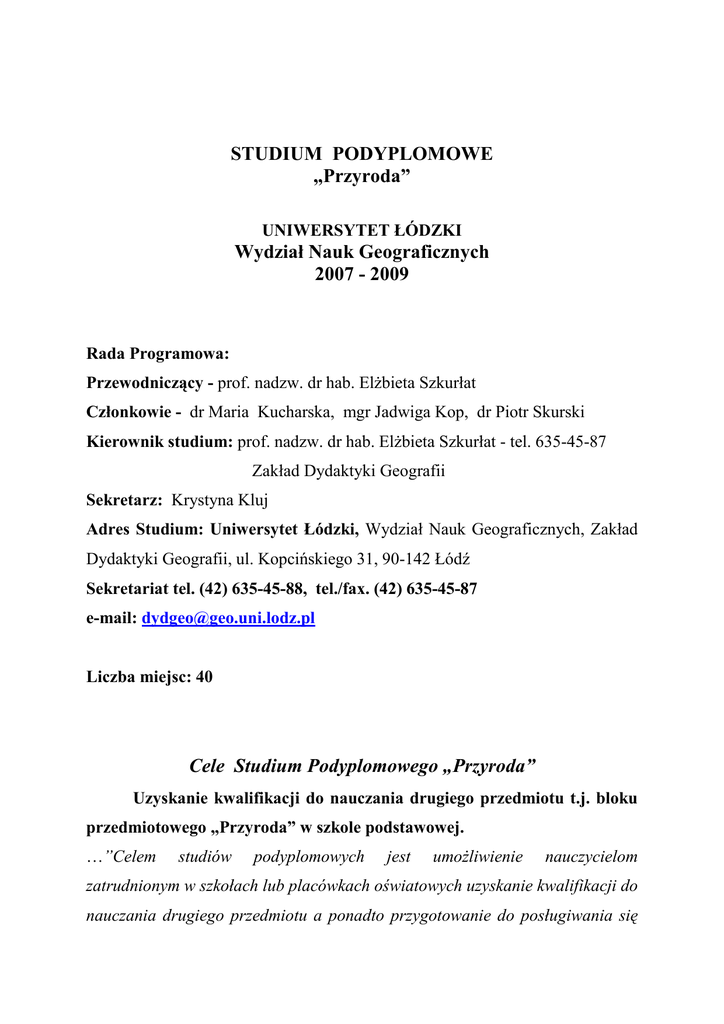 STUDIUM PODYPLOMOWE
„Przyroda”

UNIWERSYTET ŁÓDZKI
Wydział Nauk Geograficznych
2007 - 2009

Rada Programowa:
Przewodniczący - prof. nadzw. dr hab. Elżbieta Szkurłat
Członkowie - dr Maria Kucharska, mgr Jadwiga Kop, dr Piotr Skurski
Kierownik studium: prof. nadzw. dr hab. Elżbieta Szkurłat - tel. 635-45-87
Zakład Dydaktyki Geografii
Sekretarz: Krystyna Kluj
Adres Studium: Uniwersytet Łódzki, Wydział Nauk Geograficznych, Zakład Dydaktyki Geografii, ul. Kopcińskiego 31, 90-142 Łódź
Sekretariat tel. (42) 635-45-88, tel./fax. (42) 635-45-87
e-mail: dydgeo@geo.uni.lodz.pl

Liczba miejsc: 40

Cele Studium Podyplomowego „Przyroda”

Uzyskanie kwalifikacji do nauczania drugiego przedmiotu t.j. bloku przedmiotowego „Przyroda” w szkole podstawowej.
…”Celem studiów podyplomowych jest umożliwienie nauczycielom zatrudnionym w szkołach lub placówkach oświatowych uzyskanie kwalifikacji do nauczania drugiego przedmiotu a ponadto przygotowanie do posługiwania się